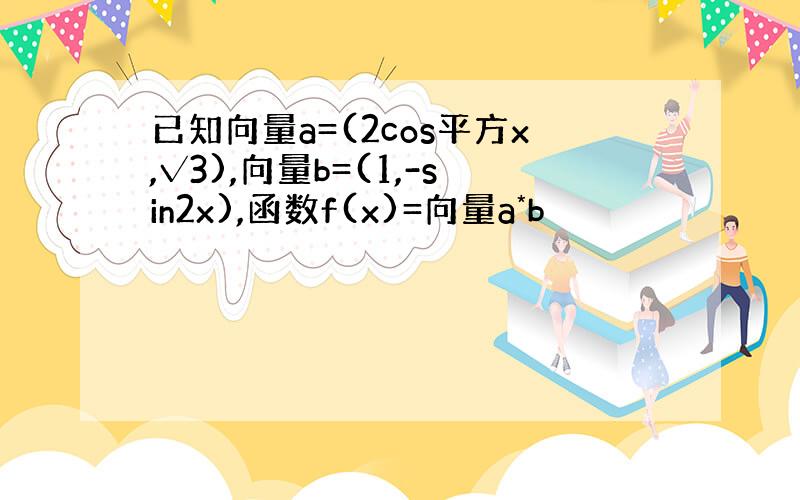 已知向量a=(2cos平方x,√3),向量b=(1,-sin2x),函数f(x)=向量a*b